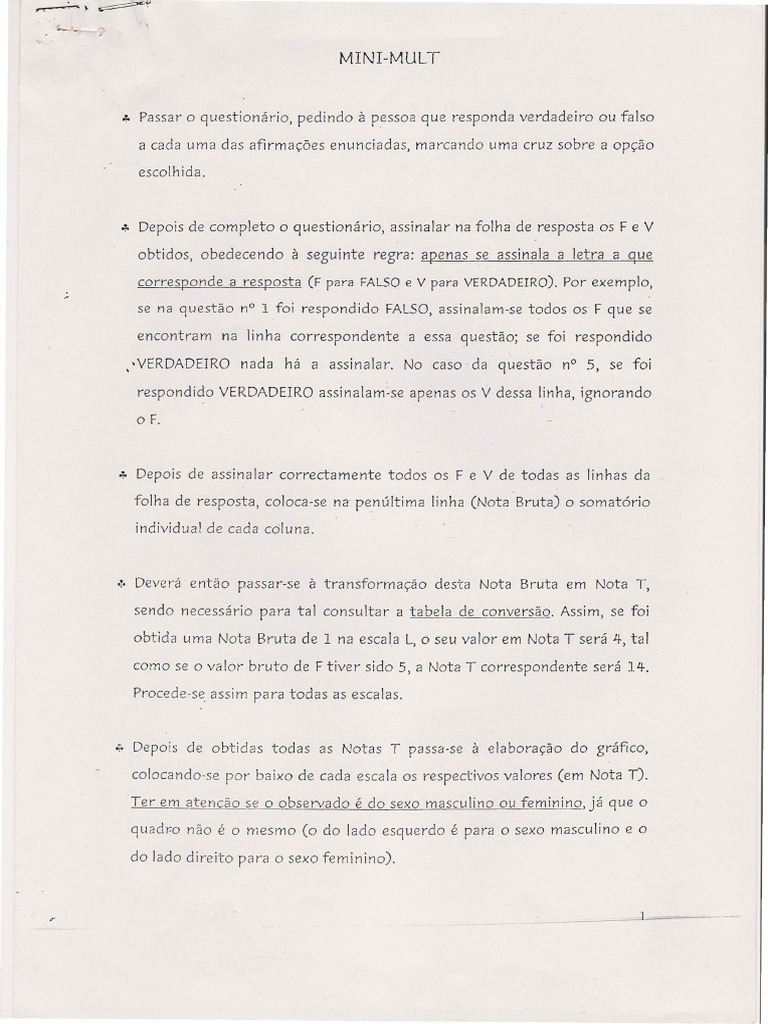 MINI-MULT

Passar o questionário, pedindo à pessoa que responda verdadeiro ou falso a cada uma das afirmações enunciadas, marcando uma cruz sobre a opção escolhida.

Depois de completo o questionário, assinalar na folha de resposta os F e V obtidos, obedecendo à seguinte regra: apenas se assinala a letra a que corresponde a resposta (F para FALSO e V para VERDADEIRO). Por exemplo, se na questão nº 1 foi respondido FALSO, assinalam-se todos os F que se encontram na linha correspondente a essa questão; se foi respondido VERDADEIRO nada há a assinalar. No caso da questão nº 5, se foi respondido VERDADEIRO assinalam-se apenas os V dessa linha, ignorando o F.

Depois de assinalar correctamente todos os F e V de todas as linhas da folha de resposta, coloca-se na penúltima linha (Nota Bruta) o somatório individual de cada coluna.

Deverá então passar-se à transformação desta Nota Bruta em Nota T, sendo necessário para tal consultar a tabela de conversão. Assim, se foi obtida uma Nota Bruta de 1 na escala L, o seu valor em Nota T será 4, tal como se o valor bruto de F tiver sido 5, a Nota T correspondente será 14. Procede-se assim para todas as escalas.

Depois de obtidas todas as Notas T passa-se à elaboração do gráfico, colocando-se por baixo de cada escala os respectivos valores (em Nota T). Ter em atenção se o observado é do sexo masculino ou feminino, já que o quadro não é o mesmo (o do lado esquerdo é para o sexo masculino e o do lado direito para o sexo feminino).

1